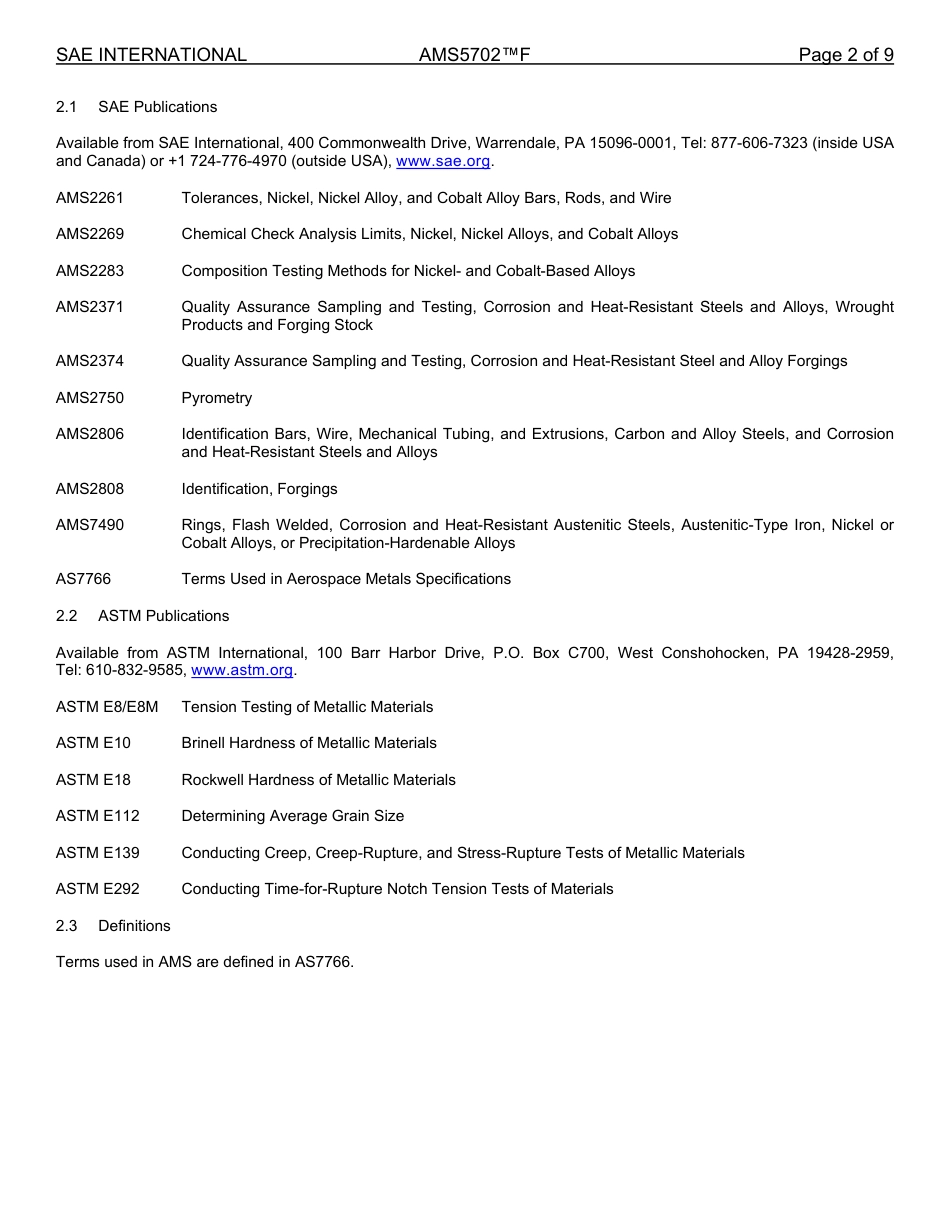 SAE INTERNATIONAL AMS5702™F Page 2 of 9

2.1 SAE Publications

Available from SAE International, 400 Commonwealth Drive, Warrendale, PA 15096-0001, Tel: 877-606-7323 (inside USA and Canada) or +1 724-776-4970 (outside USA), www.sae.org.

AMS2261 Tolerances, Nickel, Nickel Alloy, and Cobalt Alloy Bars, Rods, and Wire

AMS2269 Chemical Check Analysis Limits, Nickel, Nickel Alloys, and Cobalt Alloys

AMS2283 Composition Testing Methods for Nickel- and Cobalt-Based Alloys

AMS2371 Quality Assurance Sampling and Testing, Corrosion and Heat-Resistant Steels and Alloys, Wrought Products and Forging Stock

AMS2374 Quality Assurance Sampling and Testing, Corrosion and Heat-Resistant Steel and Alloy Forgings

AMS2750 Pyrometry

AMS2806 Identification Bars, Wire, Mechanical Tubing, and Extrusions, Carbon and Alloy Steels, and Corrosion and Heat-Resistant Steels and Alloys

AMS2808 Identification, Forgings

AMS7490 Rings, Flash Welded, Corrosion and Heat-Resistant Austenitic Steels, Austenitic-Type Iron, Nickel or Cobalt Alloys, or Precipitation-Hardenable Alloys

AS7766 Terms Used in Aerospace Metals Specifications

2.2 ASTM Publications

Available from ASTM International, 100 Barr Harbor Drive, P.O. Box C700, West Conshohocken, PA 19428-2959, Tel: 610-832-9585, www.astm.org.

ASTM E8/E8M Tension Testing of Metallic Materials

ASTM E10 Brinell Hardness of Metallic Materials

ASTM E18 Rockwell Hardness of Metallic Materials

ASTM E112 Determining Average Grain Size

ASTM E139 Conducting Creep, Creep-Rupture, and Stress-Rupture Tests of Metallic Materials

ASTM E292 Conducting Time-for-Rupture Notch Tension Tests of Materials

2.3 Definitions

Terms used in AMS are defined in AS7766.